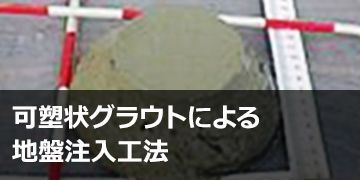 可塑状グラウトによる
地盤注入工法